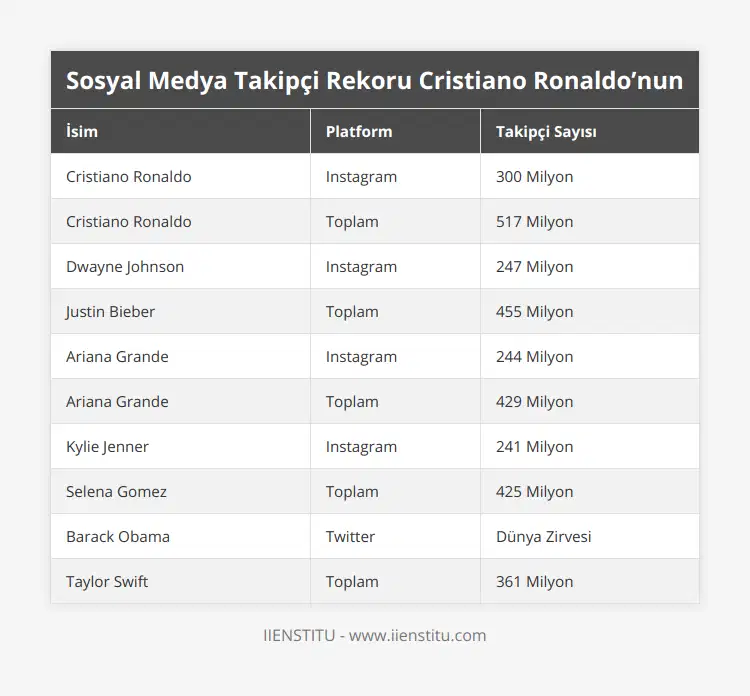 Sosyal Medya Takipçi Rekoru Cristiano Ronaldo’nun

| İsim | Platform | Takipçi Sayısı |
|---|---|---|
| Cristiano Ronaldo | Instagram | 300 Milyon |
| Cristiano Ronaldo | Toplam | 517 Milyon |
| Dwayne Johnson | Instagram | 247 Milyon |
| Justin Bieber | Toplam | 455 Milyon |
| Ariana Grande | Instagram | 244 Milyon |
| Ariana Grande | Toplam | 429 Milyon |
| Kylie Jenner | Instagram | 241 Milyon |
| Selena Gomez | Toplam | 425 Milyon |
| Barack Obama | Twitter | Dünya Zirvesi |
| Taylor Swift | Toplam | 361 Milyon |

IIENSTITU - www.iienstitu.com